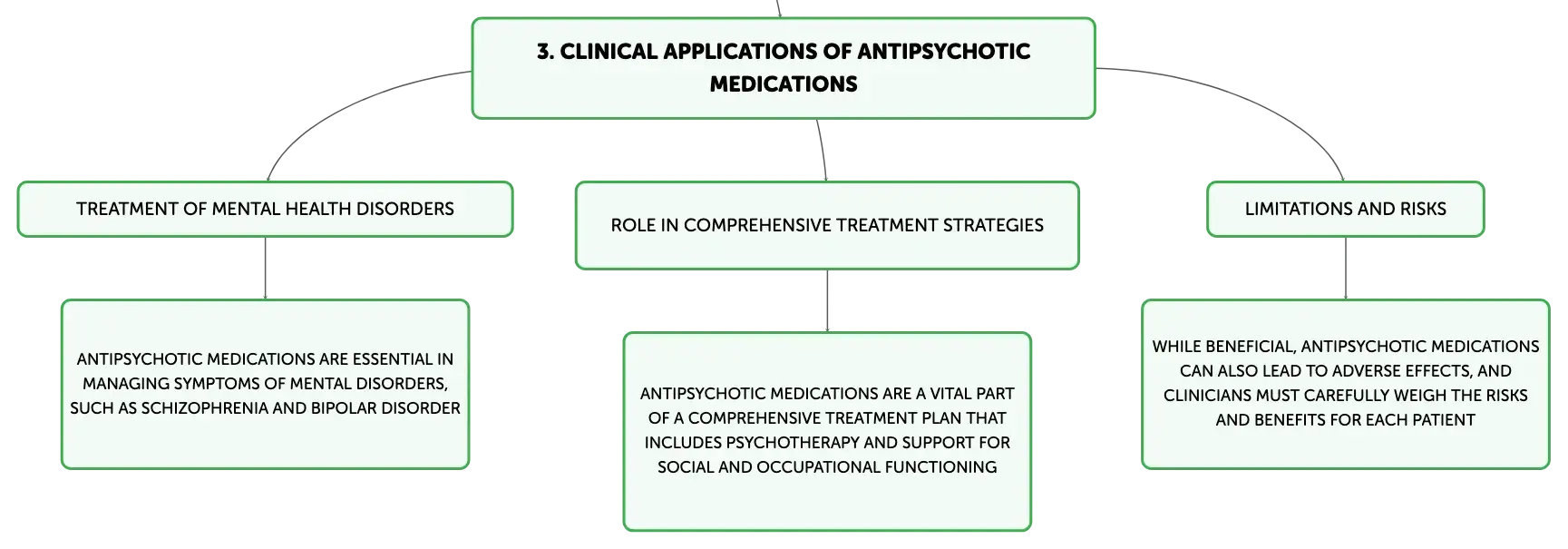 3. CLINICAL APPLICATIONS OF ANTIPSYCHOTIC MEDICATIONS

TREATMENT OF MENTAL HEALTH DISORDERS

ANTIPSYCHOTIC MEDICATIONS ARE ESSENTIAL IN MANAGING SYMPTOMS OF MENTAL DISORDERS, SUCH AS SCHIZOPHRENIA AND BIPOLAR DISORDER

ROLE IN COMPREHENSIVE TREATMENT STRATEGIES

ANTIPSYCHOTIC MEDICATIONS ARE A VITAL PART OF A COMPREHENSIVE TREATMENT PLAN THAT INCLUDES PSYCHOTHERAPY AND SUPPORT FOR SOCIAL AND OCCUPATIONAL FUNCTIONING

LIMITATIONS AND RISKS

WHILE BENEFICIAL, ANTIPSYCHOTIC MEDICATIONS CAN ALSO LEAD TO ADVERSE EFFECTS, AND CLINICIANS MUST CAREFULLY WEIGH THE RISKS AND BENEFITS FOR EACH PATIENT